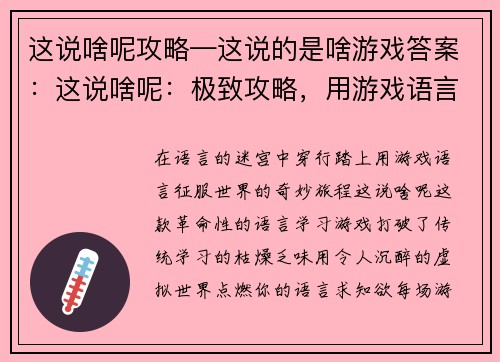 这说啥呢攻略—这说的是啥游戏答案：这说啥呢：极致攻略，用游戏语言

在语言的迷宫中穿行踏上用游戏语言征服世界的奇妙旅程这说啥呢这款革命性的语言学习游戏打破了传统学习的枯燥乏味用令人沉醉的虚拟世界点燃你的语言求知欲每场游